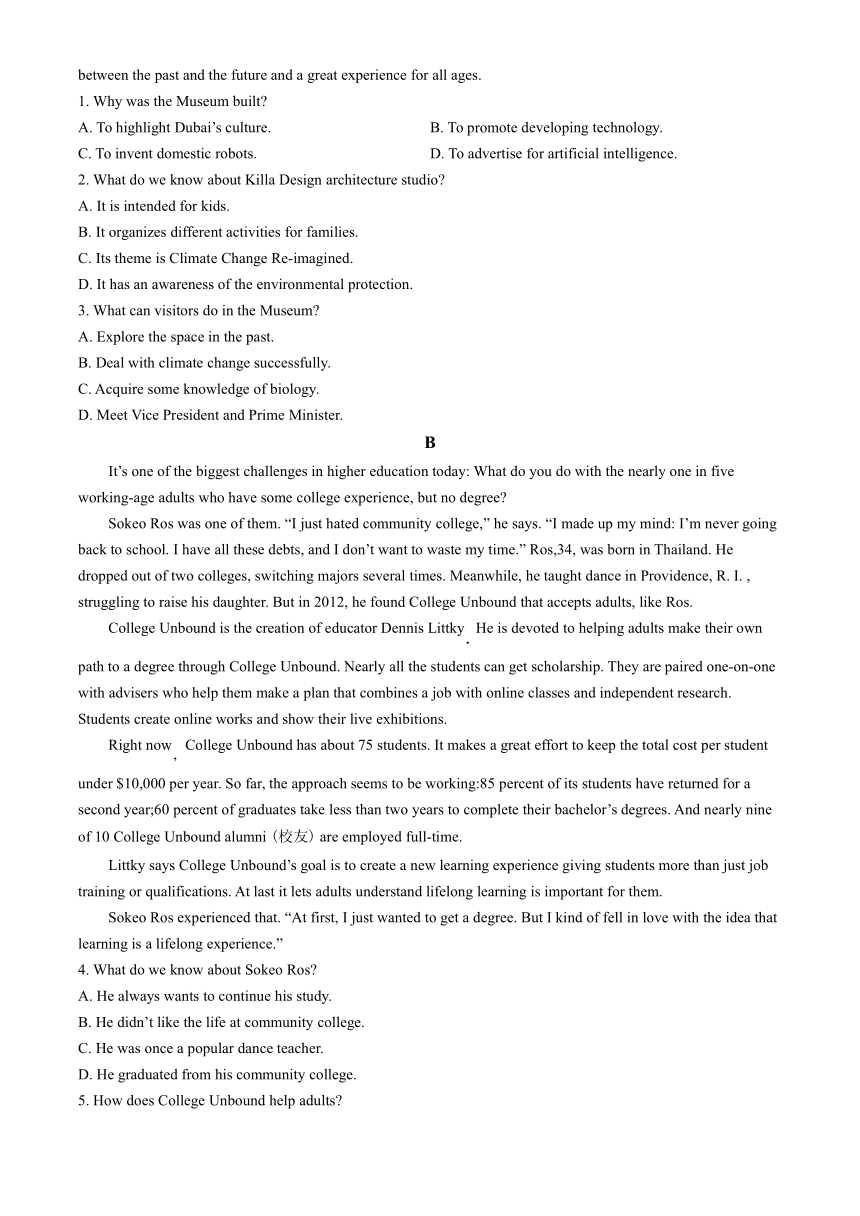 between the past and the future and a great experience for all ages.

1. Why was the Museum built?

A. To highlight Dubai’s culture.

B. To promote developing technology.

C. To invent domestic robots.

D. To advertise for artificial intelligence.

2. What do we know about Killa Design architecture studio?

A. It is intended for kids.

B. It organizes different activities for families.

C. Its theme is Climate Change Re-imagined.

D. It has an awareness of the environmental protection.

3. What can visitors do in the Museum?

A. Explore the space in the past.

B. Deal with climate change successfully.

C. Acquire some knowledge of biology.

D. Meet Vice President and Prime Minister.

B

It’s one of the biggest challenges in higher education today: What do you do with the nearly one in five working-age adults who have some college experience, but no degree?

Sokeo Ros was one of them. “I just hated community college,” he says. “I made up my mind: I’m never going back to school. I have all these debts, and I don’t want to waste my time.” Ros,34, was born in Thailand. He dropped out of two colleges, switching majors several times. Meanwhile, he taught dance in Providence, R. I. , struggling to raise his daughter. But in 2012, he found College Unbound that accepts adults, like Ros.

College Unbound is the creation of educator Dennis Littky. He is devoted to helping adults make their own path to a degree through College Unbound. Nearly all the students can get scholarship. They are paired one-on-one with advisers who help them make a plan that combines a job with online classes and independent research. Students create online works and show their live exhibitions.

Right now, College Unbound has about 75 students. It makes a great effort to keep the total cost per student under $10,000 per year. So far, the approach seems to be working:85 percent of its students have returned for a second year;60 percent of graduates take less than two years to complete their bachelor’s degrees. And nearly nine of 10 College Unbound alumni（校友）are employed full-time.

Littky says College Unbound’s goal is to create a new learning experience giving students more than just job training or qualifications. At last it lets adults understand lifelong learning is important for them.

Sokeo Ros experienced that. “At first, I just wanted to get a degree. But I kind of fell in love with the idea that learning is a lifelong experience.”

4. What do we know about Sokeo Ros?

A. He always wants to continue his study.

B. He didn’t like the life at community college.

C. He was once a popular dance teacher.

D. He graduated from his community college.

5. How does College Unbound help adults?